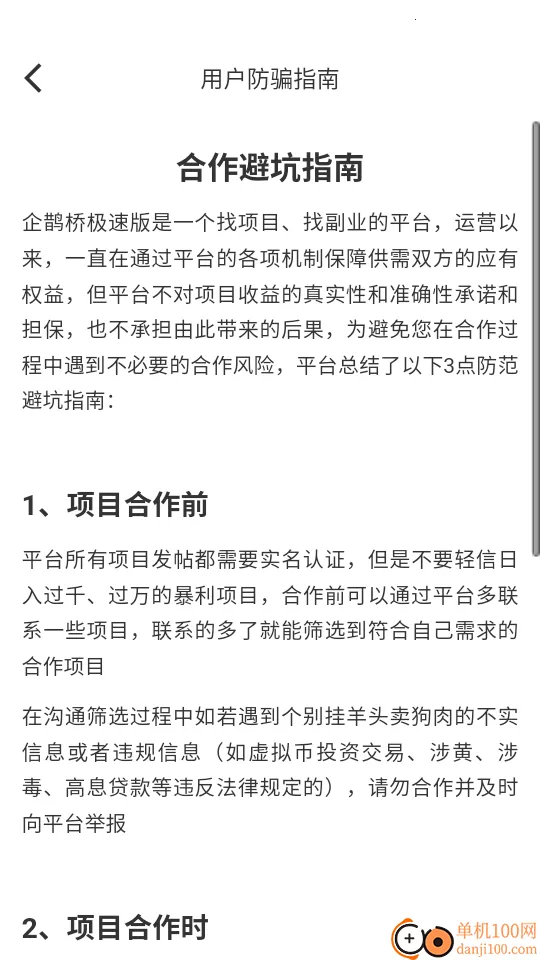 用户防骗指南

合作避坑指南

企鹊桥极速版是一个找项目、找副业的平台，运营以来，一直在通过平台的各项机制保障供需双方的应有权益，但平台不对项目收益的真实性和准确性承诺和担保，也不承担由此带来的后果，为避免您在合作过程中遇到不必要的合作风险，平台总结了以下3点防范避坑指南：

1、项目合作前

平台所有项目发帖都需要实名认证，但是不要轻信日入过千、过万的暴利项目，合作前可以通过平台多联系一些项目，联系的多了就能筛选到符合自己需求的合作项目

在沟通筛选过程中如若遇到个别挂羊头卖狗肉的不实信息或者违规信息（如虚拟币投资交易、涉黄、涉毒、高息贷款等违反法律规定的），请勿合作并及时向平台举报

2、项目合作时

单机100网
danji100.com